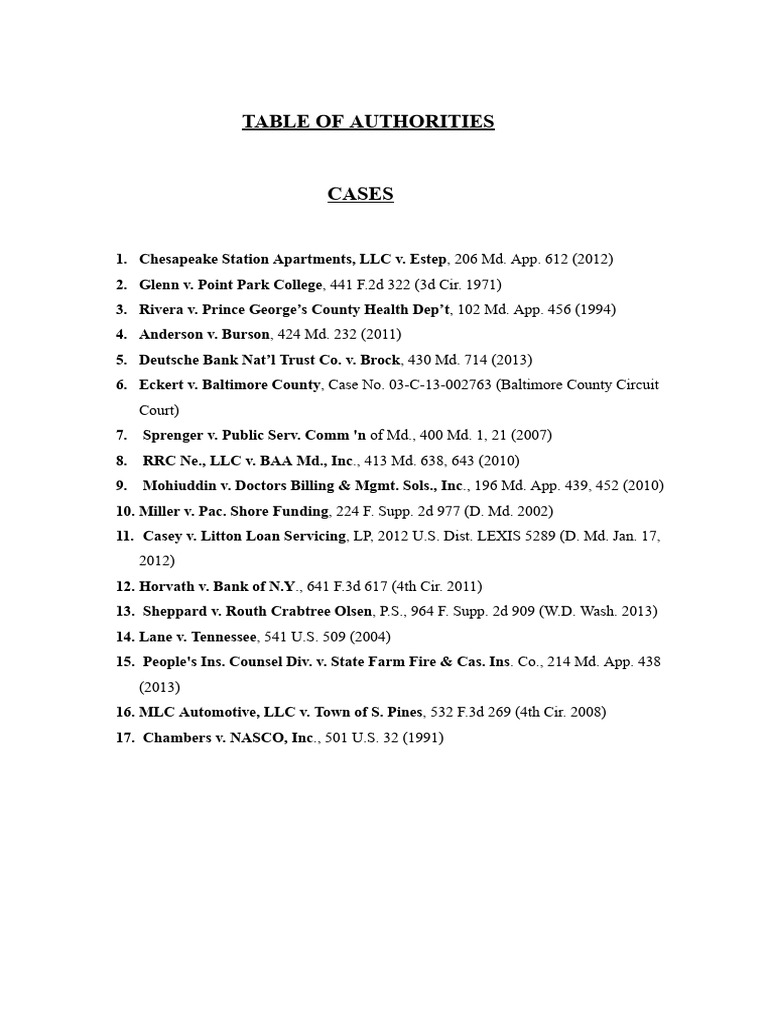 TABLE OF AUTHORITIES

CASES

1. Chesapeake Station Apartments, LLC v. Estep, 206 Md. App. 612 (2012)
2. Glenn v. Point Park College, 441 F.2d 322 (3d Cir. 1971)
3. Rivera v. Prince George's County Health Dep't, 102 Md. App. 456 (1994)
4. Anderson v. Burson, 424 Md. 232 (2011)
5. Deutsche Bank Nat'l Trust Co. v. Brock, 430 Md. 714 (2013)
6. Eckert v. Baltimore County, Case No. 03-C-13-002763 (Baltimore County Circuit Court)
7. Sprenger v. Public Serv. Comm 'n of Md., 400 Md. 1, 21 (2007)
8. RRC Ne., LLC v. BAA Md., Inc., 413 Md. 638, 643 (2010)
9. Mohiuddin v. Doctors Billing & Mgmt. Sols., Inc., 196 Md. App. 439, 452 (2010)
10. Miller v. Pac. Shore Funding, 224 F. Supp. 2d 977 (D. Md. 2002)
11. Casey v. Litton Loan Servicing, LP, 2012 U.S. Dist. LEXIS 5289 (D. Md. Jan. 17, 2012)
12. Horvath v. Bank of N.Y., 641 F.3d 617 (4th Cir. 2011)
13. Sheppard v. Routh Crabtree Olsen, P.S., 964 F. Supp. 2d 909 (W.D. Wash. 2013)
14. Lane v. Tennessee, 541 U.S. 509 (2004)
15. People's Ins. Counsel Div. v. State Farm Fire & Cas. Ins. Co., 214 Md. App. 438 (2013)
16. MLC Automotive, LLC v. Town of S. Pines, 532 F.3d 269 (4th Cir. 2008)
17. Chambers v. NASCO, Inc., 501 U.S. 32 (1991)